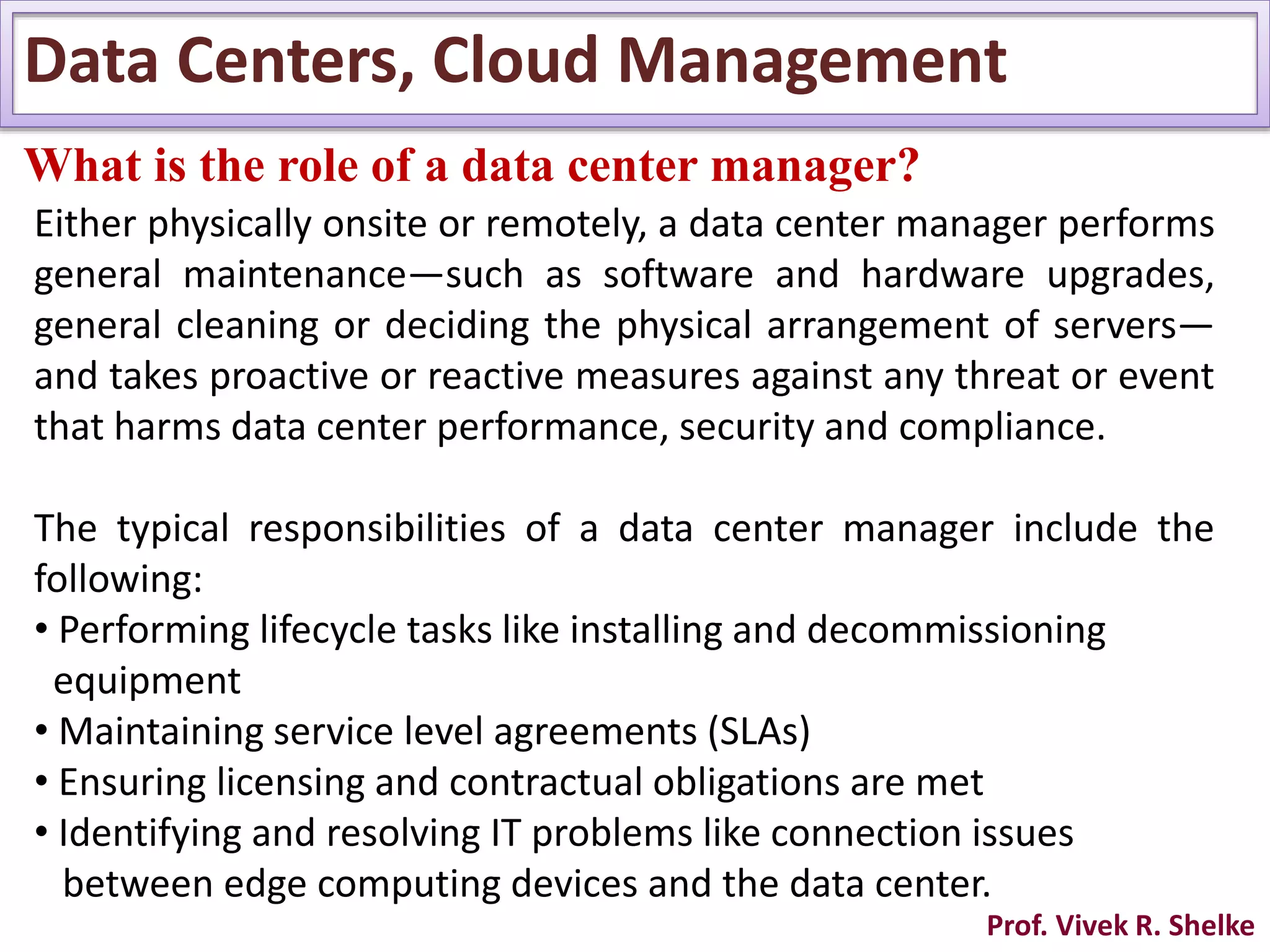 Data Centers, Cloud Management

What is the role of a data center manager?

Either physically onsite or remotely, a data center manager performs general maintenance—such as software and hardware upgrades, general cleaning or deciding the physical arrangement of servers—and takes proactive or reactive measures against any threat or event that harms data center performance, security and compliance.

The typical responsibilities of a data center manager include the following:

• Performing lifecycle tasks like installing and decommissioning equipment
• Maintaining service level agreements (SLAs)
• Ensuring licensing and contractual obligations are met
• Identifying and resolving IT problems like connection issues between edge computing devices and the data center.

Prof. Vivek R. Shelke